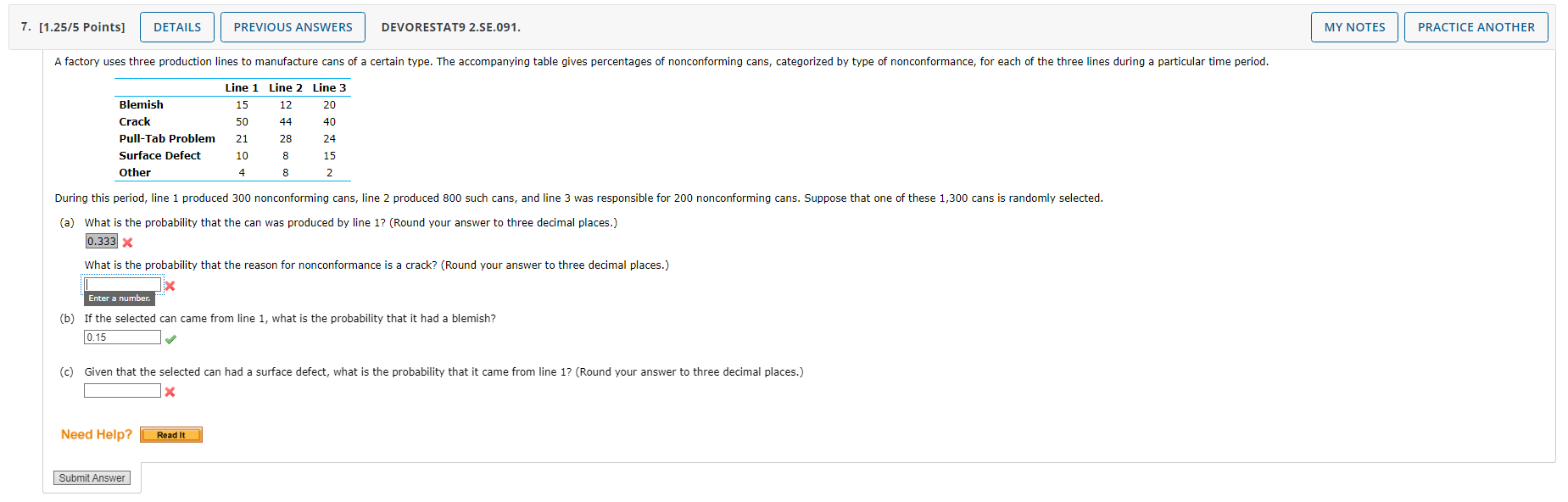 7. [1.25/5 Points] DETAILS PREVIOUS ANSWERS DEVORESTAT9 2.SE.091. MY NOTES PRACTICE ANOTHER

A factory uses three production lines to manufacture cans of a certain type. The accompanying table gives percentages of nonconforming cans, categorized by type of nonconformance, for each of the three lines during a particular time period.

| | Line 1 | Line 2 | Line 3 |
|---|---|---|---|
| Blemish | 15 | 12 | 20 |
| Crack | 50 | 44 | 40 |
| Pull-Tab Problem | 21 | 28 | 24 |
| Surface Defect | 10 | 8 | 15 |
| Other | 4 | 8 | 2 |

During this period, line 1 produced 300 nonconforming cans, line 2 produced 800 such cans, and line 3 was responsible for 200 nonconforming cans. Suppose that one of these 1,300 cans is randomly selected.

(a) What is the probability that the can was produced by line 1? (Round your answer to three decimal places.)

0.333

What is the probability that the reason for nonconformance is a crack? (Round your answer to three decimal places.)

Enter a number.

(b) If the selected can came from line 1, what is the probability that it had a blemish?

0.15

(c) Given that the selected can had a surface defect, what is the probability that it came from line 1? (Round your answer to three decimal places.)

Need Help? Read It

Submit Answer